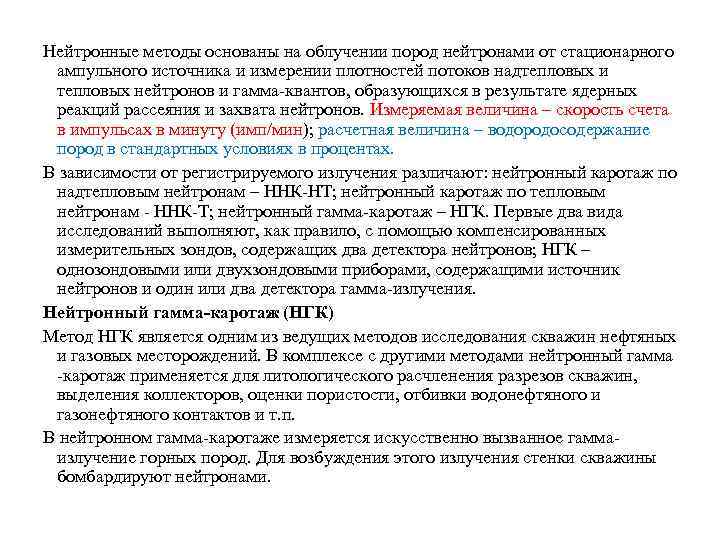 Нейтронные методы основаны на облучении пород нейтронами от стационарного ампульного источника и измерении плотностей потоков надтепловых и тепловых нейтронов и гамма-квантов, образующихся в результате ядерных реакций рассеяния и захвата нейтронов. Измеряемая величина – скорость счета в импульсах в минуту (имп/мин); расчетная величина – водородосодержание пород в стандартных условиях в процентах.

В зависимости от регистрируемого излучения различают: нейтронный каротаж по надтепловым нейтронам – ННК-НТ; нейтронный каротаж по тепловым нейтронам - ННК-Т; нейтронный гамма-каротаж – НГК. Первые два вида исследований выполняют, как правило, с помощью компенсированных измерительных зондов, содержащих два детектора нейтронов; НГК – однозондовыми или двухзондовыми приборами, содержащими источник нейтронов и один или два детектора гамма-излучения.

Нейтронный гамма-каротаж (НГК)

Метод НГК является одним из ведущих методов исследования скважин нефтяных и газовых месторождений. В комплексе с другими методами нейтронный гамма -каротаж применяется для литологического расчленения разрезов скважин, выделения коллекторов, оценки пористости, отбивки водонефтяного и газонефтяного контактов и т.п.

В нейтронном гамма-каротаже измеряется искусственно вызванное гамма-излучение горных пород. Для возбуждения этого излучения стенки скважины бомбардируют нейтронами.